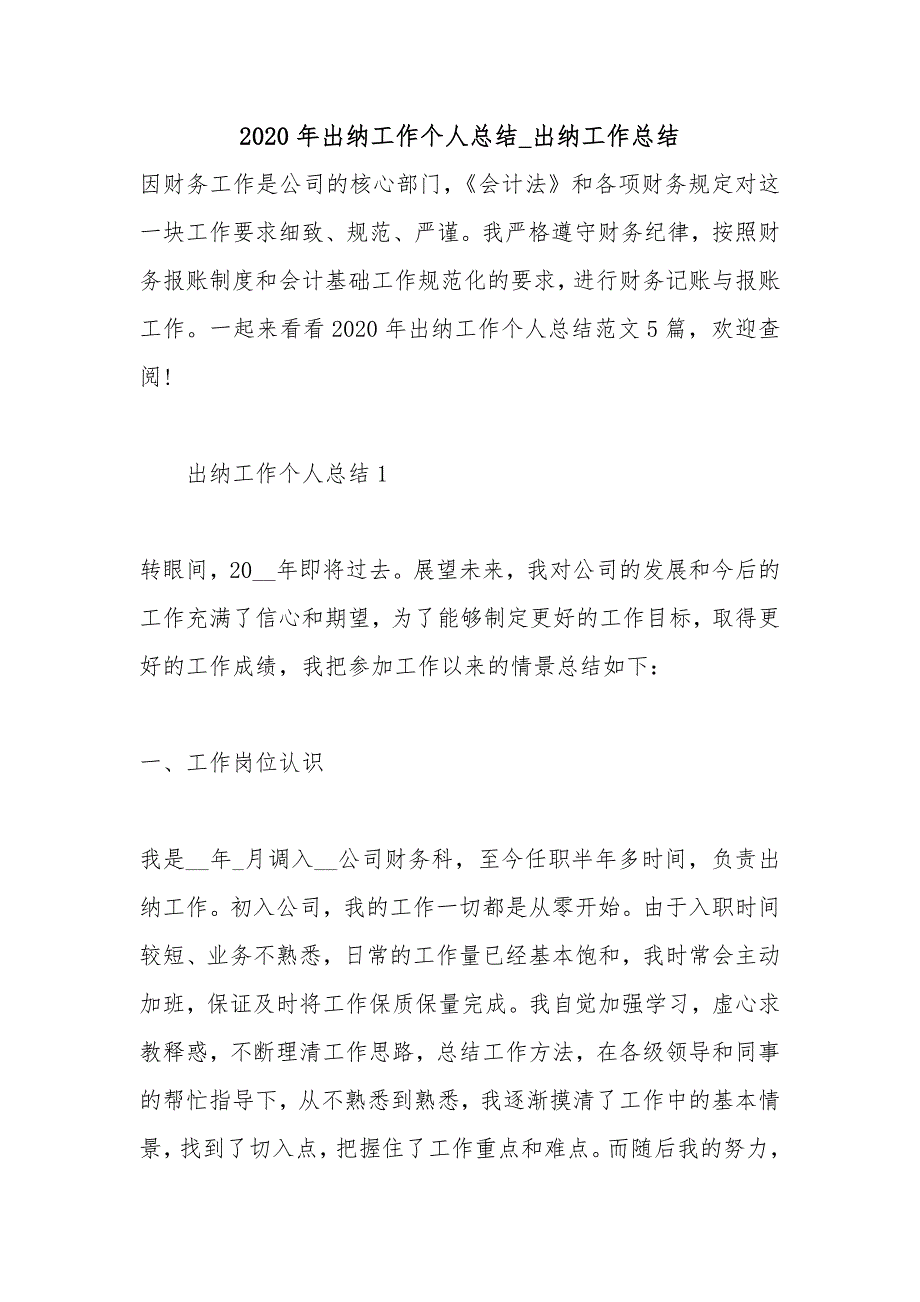 2020 年出纳工作个人总结_出纳工作总结

因财务工作是公司的核心部门，《会计法》和各项财务规定对这一块工作要求细致、规范、严谨。我严格遵守财务纪律，按照财务报账制度和会计基础工作规范化的要求，进行财务记账与报账工作。一起来看看 2020 年出纳工作个人总结范文 5 篇，欢迎查阅！

出纳工作个人总结 1

转眼间，20__年即将过去。展望未来，我对公司的发展和今后的工作充满了信心和期望，为了能够制定更好的工作目标，取得更好的工作成绩，我把参加工作以来的情景总结如下：

一、工作岗位认识

我是__年_月调入__公司财务科，至今任职半年多时间，负责出纳工作。初入公司，我的工作一切都是从零开始。由于入职时间较短、业务不熟悉，日常的工作量已经基本饱和，我时常会主动加班，保证及时将工作保质保量完成。我自觉加强学习，虚心求教释惑，不断理清工作思路，总结工作方法，在各级领导和同事的帮忙指导下，从不熟悉到熟悉，我逐渐摸清了工作中的基本情景，找到了切入点，把握住了工作重点和难点。而随后我的努力，